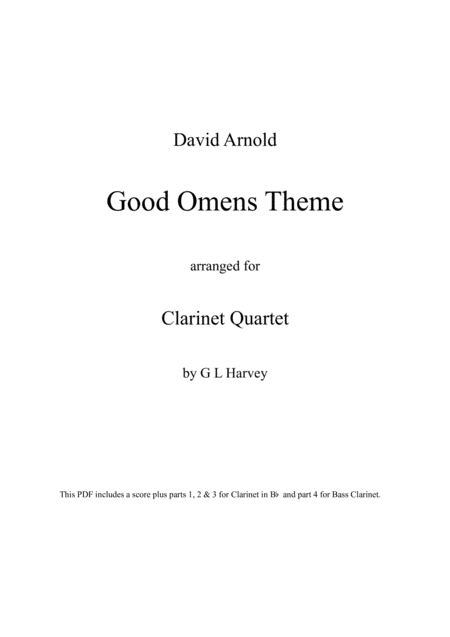 David Arnold

Good Omens Theme

arranged for

Clarinet Quartet

by G L Harvey

This PDF includes a score plus parts 1, 2 & 3 for Clarinet in B♭ and part 4 for Bass Clarinet.